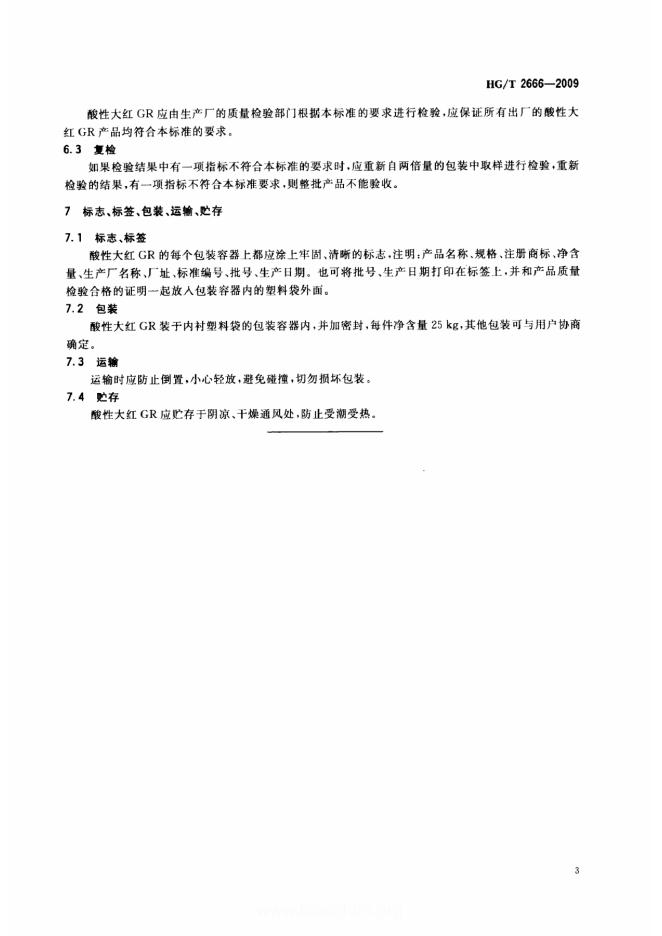 HG/T 2666—2009

酸性大红 GR 应由生产厂的质量检验部门根据本标准的要求进行检验，应保证所有出厂的酸性大红 GR 产品均符合本标准的要求。

6.3 复检

如果检验结果中有一项指标不符合本标准的要求时，应重新自两倍量的包装中取样进行检验，重新检验的结果，有一项指标不符合本标准要求，则整批产品不能验收。

7 标志、标签、包装、运输、贮存

7.1 标志、标签

酸性大红 GR 的每个包装容器上都应涂上牢固、清晰的标志，注明：产品名称、规格、注册商标、净含量、生产厂名称、厂址、标准编号、批号、生产日期。也可将批号、生产日期打印在标签上，并和产品质量检验合格的证明一起放入包装容器内的塑料袋外面。

7.2 包装

酸性大红 GR 装于内衬塑料袋的包装容器内，并加密封，每件净含量 25 kg，其他包装可与用户协商确定。

7.3 运输

运输时应防止倒置，小心轻放，避免碰撞，切勿损坏包装。

7.4 贮存

酸性大红 GR 应贮存于阴凉、干燥通风处，防止受潮受热。

3